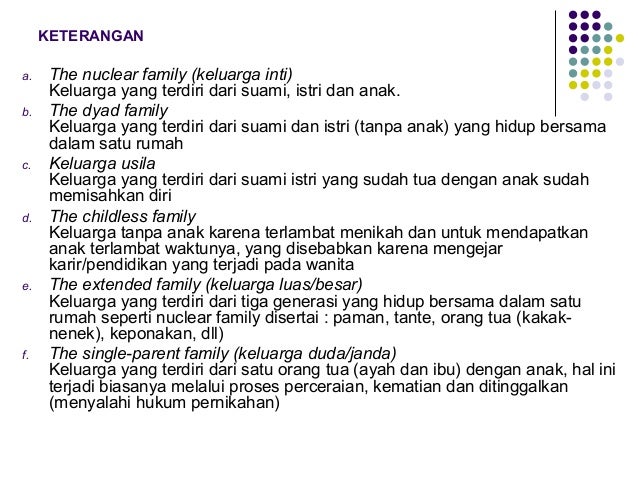 KETERANGAN

a. The nuclear family (keluarga inti)
Keluarga yang terdiri dari suami, istri dan anak.

b. The dyad family
Keluarga yang terdiri dari suami dan istri (tanpa anak) yang hidup bersama dalam satu rumah

c. Keluarga usila
Keluarga yang terdiri dari suami istri yang sudah tua dengan anak sudah memisahkan diri

d. The childless family
Keluarga tanpa anak karena terlambat menikah dan untuk mendapatkan anak terlambat waktunya, yang disebabkan karena mengejar karir/pendidikan yang terjadi pada wanita

e. The extended family (keluarga luas/besar)
Keluarga yang terdiri dari tiga generasi yang hidup bersama dalam satu rumah seperti nuclear family disertai : paman, tante, orang tua (kakak-nenek), keponakan, dll)

f. The single-parent family (keluarga duda/janda)
Keluarga yang terdiri dari satu orang tua (ayah dan ibu) dengan anak, hal ini terjadi biasanya melalui proses perceraian, kematian dan ditinggalkan (menyalahi hukum pernikahan)